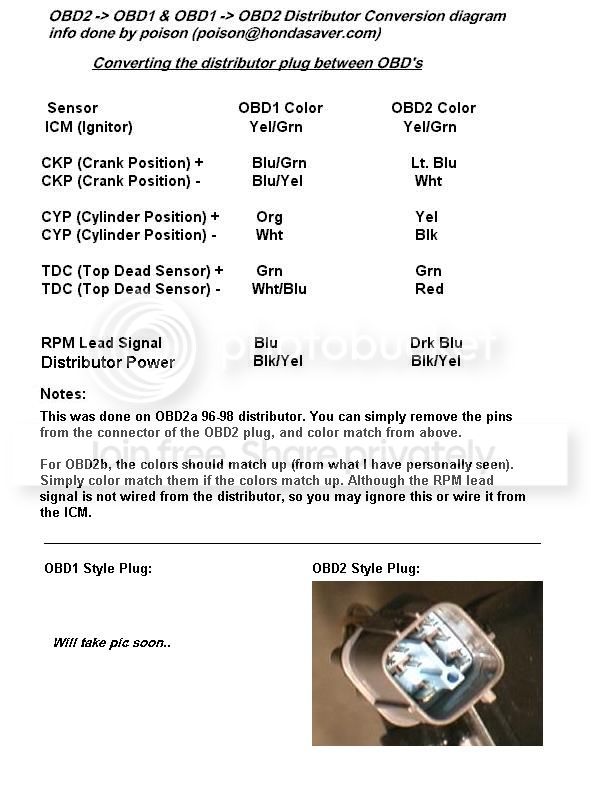 OBD2 -> OBD1 & OBD1 -> OBD2 Distributor Conversion diagram
info done by poison (poison@hondasaver.com)

Converting the distributor plug between OBD's

| Sensor | OBD1 Color | OBD2 Color |
|---|---|---|
| ICM (Ignitor) | Yel/Grn | Yel/Grn |
| CKP (Crank Position) + | Blu/Grn | Lt. Blu |
| CKP (Crank Position) - | Blu/Yel | Wht |
| CYP (Cylinder Position) + | Org | Yel |
| CYP (Cylinder Position) - | Wht | Blk |
| TDC (Top Dead Sensor) + | Grn | Grn |
| TDC (Top Dead Sensor) - | Wht/Blu | Red |
| RPM Lead Signal | Blu | Drk Blu |
| Distributor Power | Blk/Yel | Blk/Yel |

photobucket

Notes:
This was done on OBD2a 96-98 distributor. You can simply remove the pins from the connector of the OBD2 plug, and color match from above.

Join free. Share privately.

For OBD2b, the colors should match up (from what I have personally seen). Simply color match them if the colors match up. Although the RPM lead signal is not wired from the distributor, so you may ignore this or wire it from the ICM.

OBD1 Style Plug:

Will take pic soon..

OBD2 Style Plug: